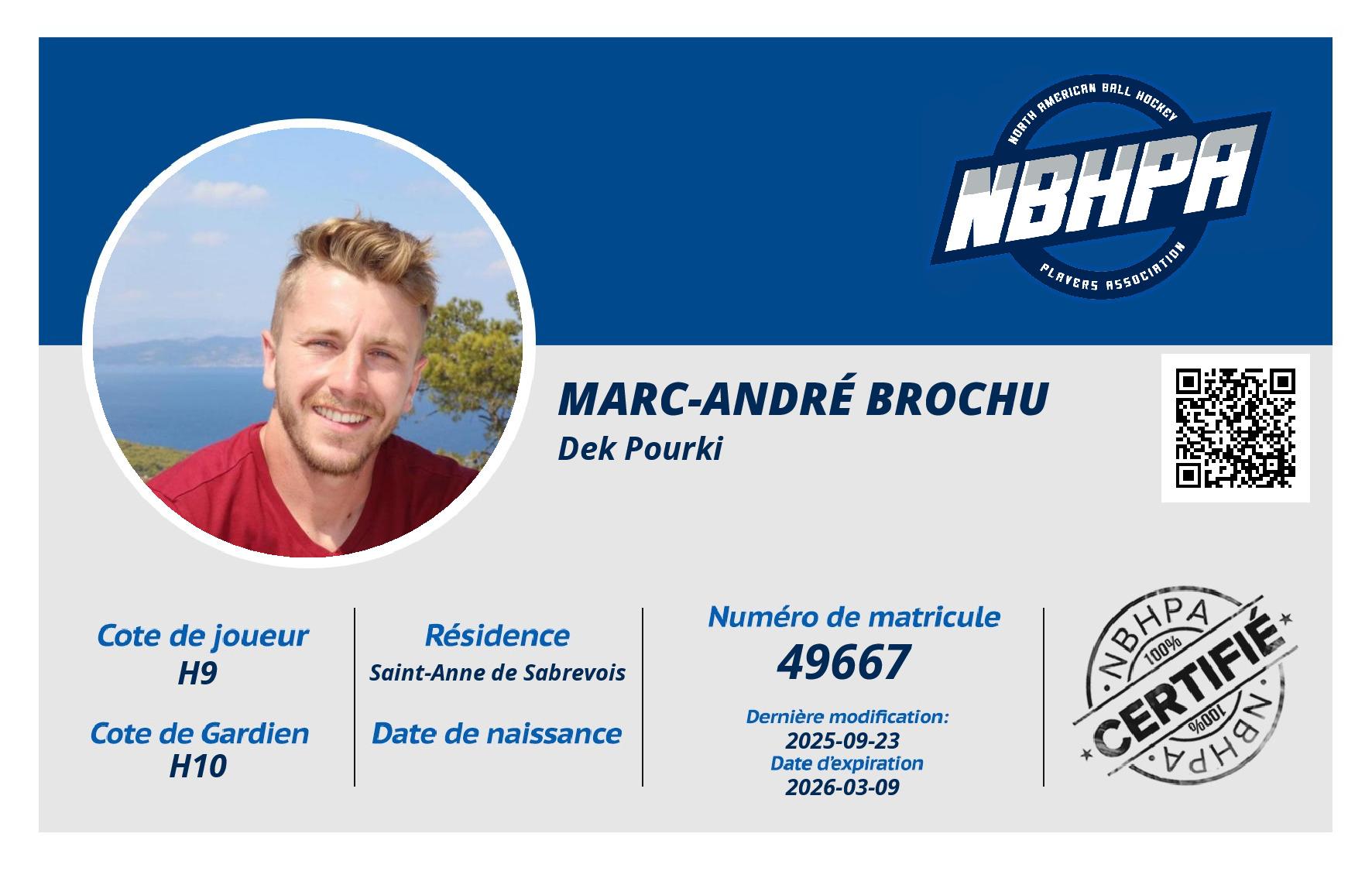 NORTH AMERICAN BALL HOCKEY
NBHPA
PLAYERS ASSOCIATION

MARC-ANDRÉ BROCHU
Dek Pourki

Cote de joueur
H9

Cote de Gardien
H10

Résidence
Saint-Anne de Sabrevois

Date de naissance

Numéro de matricule
49667

Dernière modification:
2025-09-23
Date d'expiration
2026-03-09

NBHPA
100%
CERTIFIÉ
100%
NBHPA